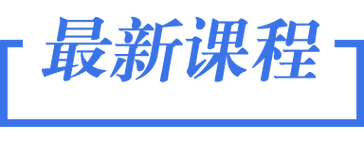 最新课程